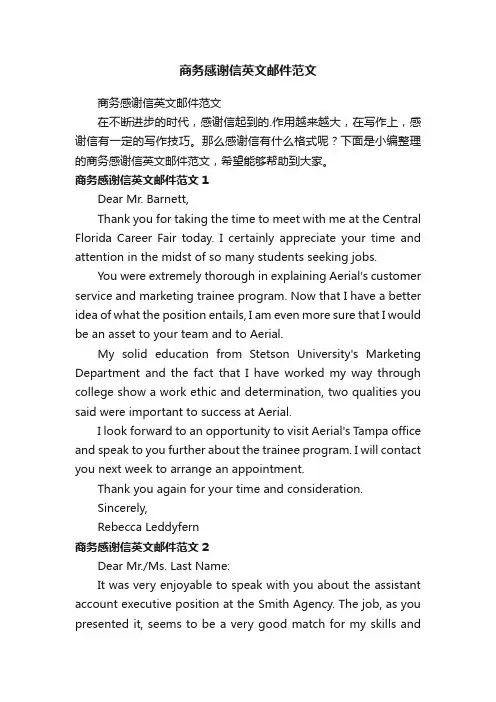 商务感谢信英文邮件范文

商务感谢信英文邮件范文

在不断进步的时代，感谢信起到的.作用越来越大，在写作上，感谢信有一定的写作技巧。那么感谢信有什么格式呢？下面是小编整理的商务感谢信英文邮件范文，希望能够帮助到大家。

商务感谢信英文邮件范文 1

Dear Mr. Barnett,

Thank you for taking the time to meet with me at the Central Florida Career Fair today. I certainly appreciate your time and attention in the midst of so many students seeking jobs.

You were extremely thorough in explaining Aerial's customer service and marketing trainee program. Now that I have a better idea of what the position entails, I am even more sure that I would be an asset to your team and to Aerial.

My solid education from Stetson University's Marketing Department and the fact that I have worked my way through college show a work ethic and determination, two qualities you said were important to success at Aerial.

I look forward to an opportunity to visit Aerial's Tampa office and speak to you further about the trainee program. I will contact you next week to arrange an appointment.

Thank you again for your time and consideration.

Sincerely,

Rebecca Leddyfern

商务感谢信英文邮件范文 2

Dear Mr./Ms. Last Name:

It was very enjoyable to speak with you about the assistant account executive position at the Smith Agency. The job, as you presented it, seems to be a very good match for my skills and